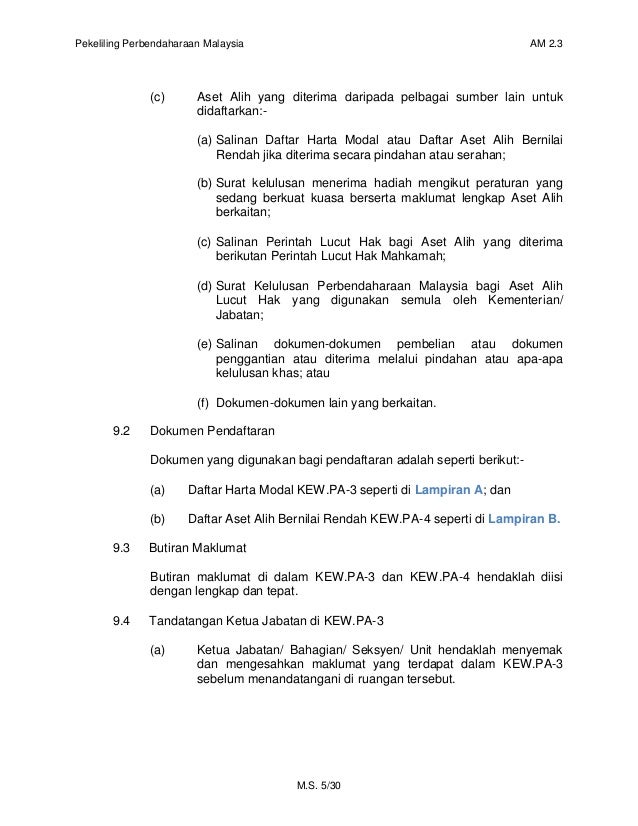 Pekeliling Perbendaharaan Malaysia AM 2.3

(c) Aset Alih yang diterima daripada pelbagai sumber lain untuk didaftarkan:-

(a) Salinan Daftar Harta Modal atau Daftar Aset Alih Bernilai Rendah jika diterima secara pindahan atau serahan;

(b) Surat kelulusan menerima hadiah mengikut peraturan yang sedang berkuat kuasa berserta maklumat lengkap Aset Alih berkaitan;

(c) Salinan Perintah Lucut Hak bagi Aset Alih yang diterima berikutan Perintah Lucut Hak Mahkamah;

(d) Surat Kelulusan Perbendaharaan Malaysia bagi Aset Alih Lucut Hak yang digunakan semula oleh Kementerian/ Jabatan;

(e) Salinan dokumen-dokumen pembelian atau dokumen penggantian atau diterima melalui pindahan atau apa-apa kelulusan khas; atau

(f) Dokumen-dokumen lain yang berkaitan.

9.2 Dokumen Pendaftaran

Dokumen yang digunakan bagi pendaftaran adalah seperti berikut:-

(a) Daftar Harta Modal KEW.PA-3 seperti di Lampiran A; dan

(b) Daftar Aset Alih Bernilai Rendah KEW.PA-4 seperti di Lampiran B.

9.3 Butiran Maklumat

Butiran maklumat di dalam KEW.PA-3 dan KEW.PA-4 hendaklah diisi dengan lengkap dan tepat.

9.4 Tandatangan Ketua Jabatan di KEW.PA-3

(a) Ketua Jabatan/ Bahagian/ Seksyen/ Unit hendaklah menyemak dan mengesahkan maklumat yang terdapat dalam KEW.PA-3 sebelum menandatangani di ruangan tersebut.

M.S. 5/30